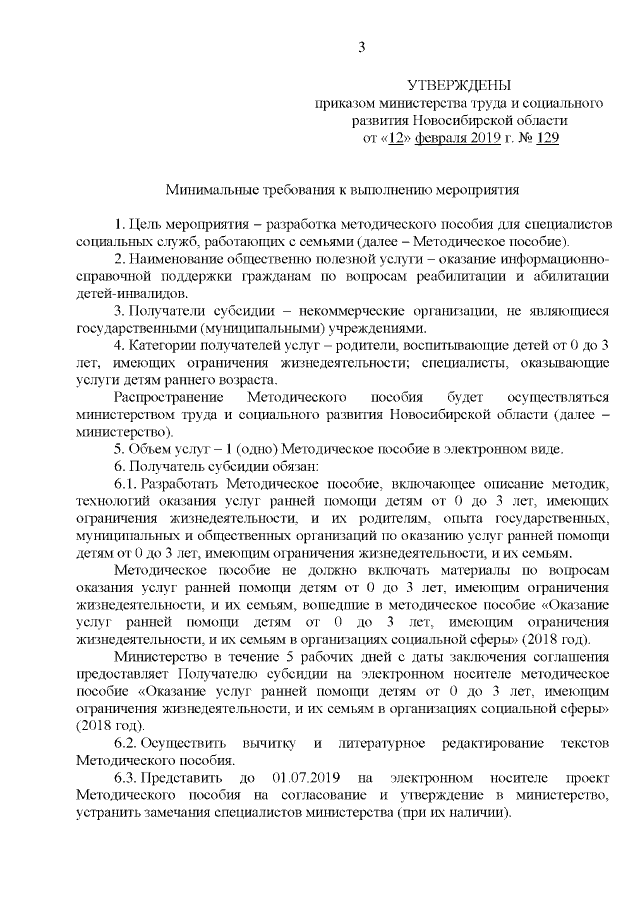 3

УТВЕРЖДЕНЫ
приказом министерства труда и социального развития Новосибирской области
от «12» февраля 2019 г. № 129

Минимальные требования к выполнению мероприятия

1. Цель мероприятия – разработка методического пособия для специалистов социальных служб, работающих с семьями (далее – Методическое пособие).

2. Наименование общественно полезной услуги – оказание информационно-справочной поддержки гражданам по вопросам реабилитации и абилитации детей-инвалидов.

3. Получатели субсидии – некоммерческие организации, не являющиеся государственными (муниципальными) учреждениями.

4. Категории получателей услуг – родители, воспитывающие детей от 0 до 3 лет, имеющих ограничения жизнедеятельности; специалисты, оказывающие услуги детям раннего возраста.

Распространение Методического пособия будет осуществляться министерством труда и социального развития Новосибирской области (далее – министерство).

5. Объем услуг – 1 (одно) Методическое пособие в электронном виде.

6. Получатель субсидии обязан:

6.1. Разработать Методическое пособие, включающее описание методик, технологий оказания услуг ранней помощи детям от 0 до 3 лет, имеющих ограничения жизнедеятельности, и их родителям, опыта государственных, муниципальных и общественных организаций по оказанию услуг ранней помощи детям от 0 до 3 лет, имеющим ограничения жизнедеятельности, и их семьям.

Методическое пособие не должно включать материалы по вопросам оказания услуг ранней помощи детям от 0 до 3 лет, имеющим ограничения жизнедеятельности, и их семьям, вошедшие в методическое пособие «Оказание услуг ранней помощи детям от 0 до 3 лет, имеющим ограничения жизнедеятельности, и их семьям в организациях социальной сферы» (2018 год).

Министерство в течение 5 рабочих дней с даты заключения соглашения предоставляет Получателю субсидии на электронном носителе методическое пособие «Оказание услуг ранней помощи детям от 0 до 3 лет, имеющим ограничения жизнедеятельности, и их семьям в организациях социальной сферы» (2018 год).

6.2. Осуществить вычитку и литературное редактирование текстов Методического пособия.

6.3. Представить до 01.07.2019 на электронном носителе проект Методического пособия на согласование и утверждение в министерство, устранить замечания специалистов министерства (при их наличии).